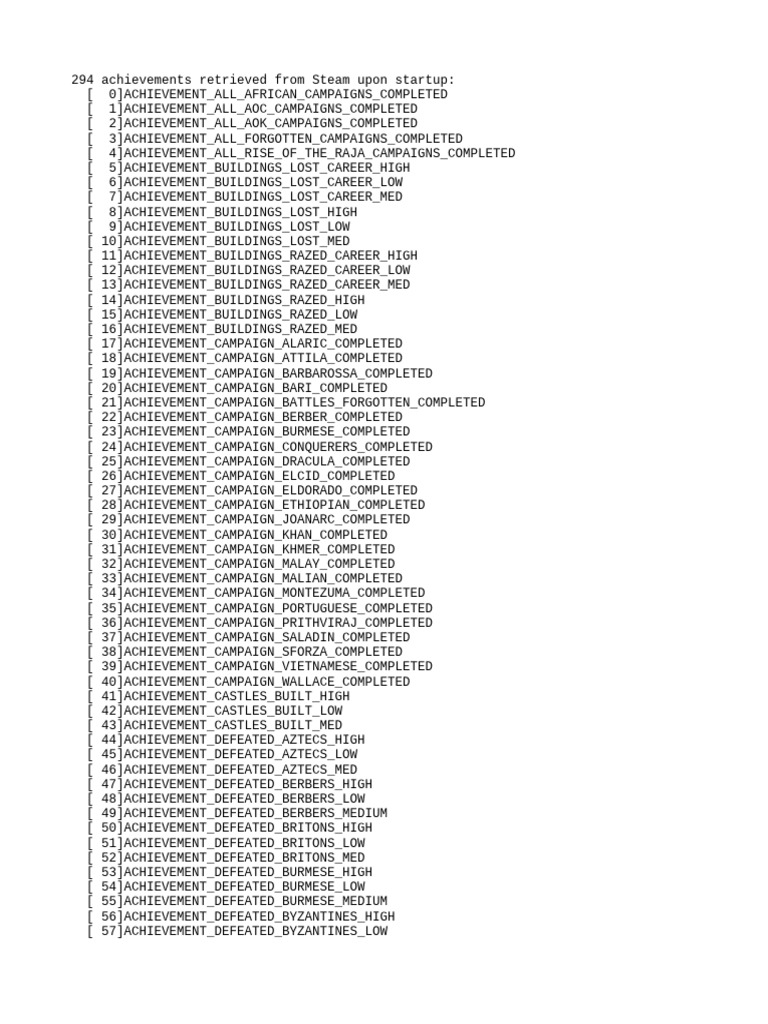 294 achievements retrieved from Steam upon startup:
[   0]ACHIEVEMENT_ALL_AFRICAN_CAMPAIGNS_COMPLETED
[   1]ACHIEVEMENT_ALL_AOC_CAMPAIGNS_COMPLETED
[   2]ACHIEVEMENT_ALL_AOK_CAMPAIGNS_COMPLETED
[   3]ACHIEVEMENT_ALL_FORGOTTEN_CAMPAIGNS_COMPLETED
[   4]ACHIEVEMENT_ALL_RISE_OF_THE_RAJA_CAMPAIGNS_COMPLETED
[   5]ACHIEVEMENT_BUILDINGS_LOST_CAREER_HIGH
[   6]ACHIEVEMENT_BUILDINGS_LOST_CAREER_LOW
[   7]ACHIEVEMENT_BUILDINGS_LOST_CAREER_MED
[   8]ACHIEVEMENT_BUILDINGS_LOST_HIGH
[   9]ACHIEVEMENT_BUILDINGS_LOST_LOW
[  10]ACHIEVEMENT_BUILDINGS_LOST_MED
[  11]ACHIEVEMENT_BUILDINGS_RAZED_CAREER_HIGH
[  12]ACHIEVEMENT_BUILDINGS_RAZED_CAREER_LOW
[  13]ACHIEVEMENT_BUILDINGS_RAZED_CAREER_MED
[  14]ACHIEVEMENT_BUILDINGS_RAZED_HIGH
[  15]ACHIEVEMENT_BUILDINGS_RAZED_LOW
[  16]ACHIEVEMENT_BUILDINGS_RAZED_MED
[  17]ACHIEVEMENT_CAMPAIGN_ALARIC_COMPLETED
[  18]ACHIEVEMENT_CAMPAIGN_ATTILA_COMPLETED
[  19]ACHIEVEMENT_CAMPAIGN_BARBAROSSA_COMPLETED
[  20]ACHIEVEMENT_CAMPAIGN_BARI_COMPLETED
[  21]ACHIEVEMENT_CAMPAIGN_BATTLES_FORGOTTEN_COMPLETED
[  22]ACHIEVEMENT_CAMPAIGN_BERBER_COMPLETED
[  23]ACHIEVEMENT_CAMPAIGN_BURMESE_COMPLETED
[  24]ACHIEVEMENT_CAMPAIGN_CONQUERERS_COMPLETED
[  25]ACHIEVEMENT_CAMPAIGN_DRACULA_COMPLETED
[  26]ACHIEVEMENT_CAMPAIGN_ELCID_COMPLETED
[  27]ACHIEVEMENT_CAMPAIGN_ELDORADO_COMPLETED
[  28]ACHIEVEMENT_CAMPAIGN_ETHIOPIAN_COMPLETED
[  29]ACHIEVEMENT_CAMPAIGN_JOANARC_COMPLETED
[  30]ACHIEVEMENT_CAMPAIGN_KHAN_COMPLETED
[  31]ACHIEVEMENT_CAMPAIGN_KHMER_COMPLETED
[  32]ACHIEVEMENT_CAMPAIGN_MALAY_COMPLETED
[  33]ACHIEVEMENT_CAMPAIGN_MALIAN_COMPLETED
[  34]ACHIEVEMENT_CAMPAIGN_MONTEZUMA_COMPLETED
[  35]ACHIEVEMENT_CAMPAIGN_PORTUGUESE_COMPLETED
[  36]ACHIEVEMENT_CAMPAIGN_PRITHVIRAJ_COMPLETED
[  37]ACHIEVEMENT_CAMPAIGN_SALADIN_COMPLETED
[  38]ACHIEVEMENT_CAMPAIGN_SFORZA_COMPLETED
[  39]ACHIEVEMENT_CAMPAIGN_VIETNAMESE_COMPLETED
[  40]ACHIEVEMENT_CAMPAIGN_WALLACE_COMPLETED
[  41]ACHIEVEMENT_CASTLES_BUILT_HIGH
[  42]ACHIEVEMENT_CASTLES_BUILT_LOW
[  43]ACHIEVEMENT_CASTLES_BUILT_MED
[  44]ACHIEVEMENT_DEFEATED_AZTECS_HIGH
[  45]ACHIEVEMENT_DEFEATED_AZTECS_LOW
[  46]ACHIEVEMENT_DEFEATED_AZTECS_MED
[  47]ACHIEVEMENT_DEFEATED_BERBERS_HIGH
[  48]ACHIEVEMENT_DEFEATED_BERBERS_LOW
[  49]ACHIEVEMENT_DEFEATED_BERBERS_MEDIUM
[  50]ACHIEVEMENT_DEFEATED_BRITONS_HIGH
[  51]ACHIEVEMENT_DEFEATED_BRITONS_LOW
[  52]ACHIEVEMENT_DEFEATED_BRITONS_MED
[  53]ACHIEVEMENT_DEFEATED_BURMESE_HIGH
[  54]ACHIEVEMENT_DEFEATED_BURMESE_LOW
[  55]ACHIEVEMENT_DEFEATED_BURMESE_MEDIUM
[  56]ACHIEVEMENT_DEFEATED_BYZANTINES_HIGH
[  57]ACHIEVEMENT_DEFEATED_BYZANTINES_LOW